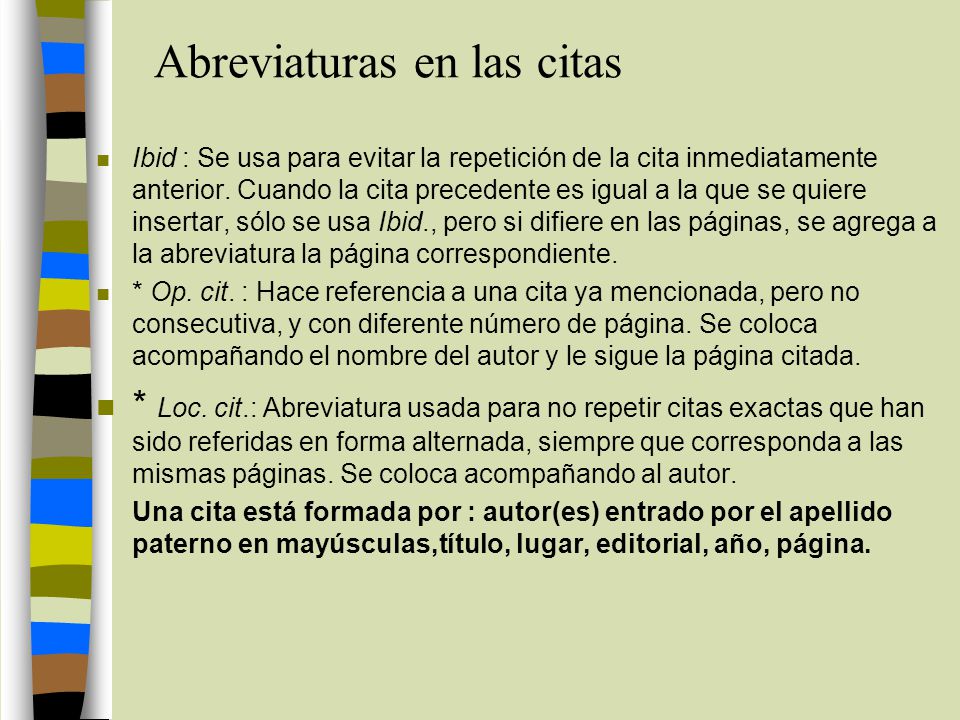 Abreviaturas en las citas

Ibid : Se usa para evitar la repetición de la cita inmediatamente anterior. Cuando la cita precedente es igual a la que se quiere insertar, sólo se usa Ibid., pero si difiere en las páginas, se agrega a la abreviatura la página correspondiente.

* Op. cit. : Hace referencia a una cita ya mencionada, pero no consecutiva, y con diferente número de página. Se coloca acompañando el nombre del autor y le sigue la página citada.

* Loc. cit.: Abreviatura usada para no repetir citas exactas que han sido referidas en forma alternada, siempre que corresponda a las mismas páginas. Se coloca acompañando al autor.

Una cita está formada por : autor(es) entrado por el apellido paterno en mayúsculas,título, lugar, editorial, año, página.